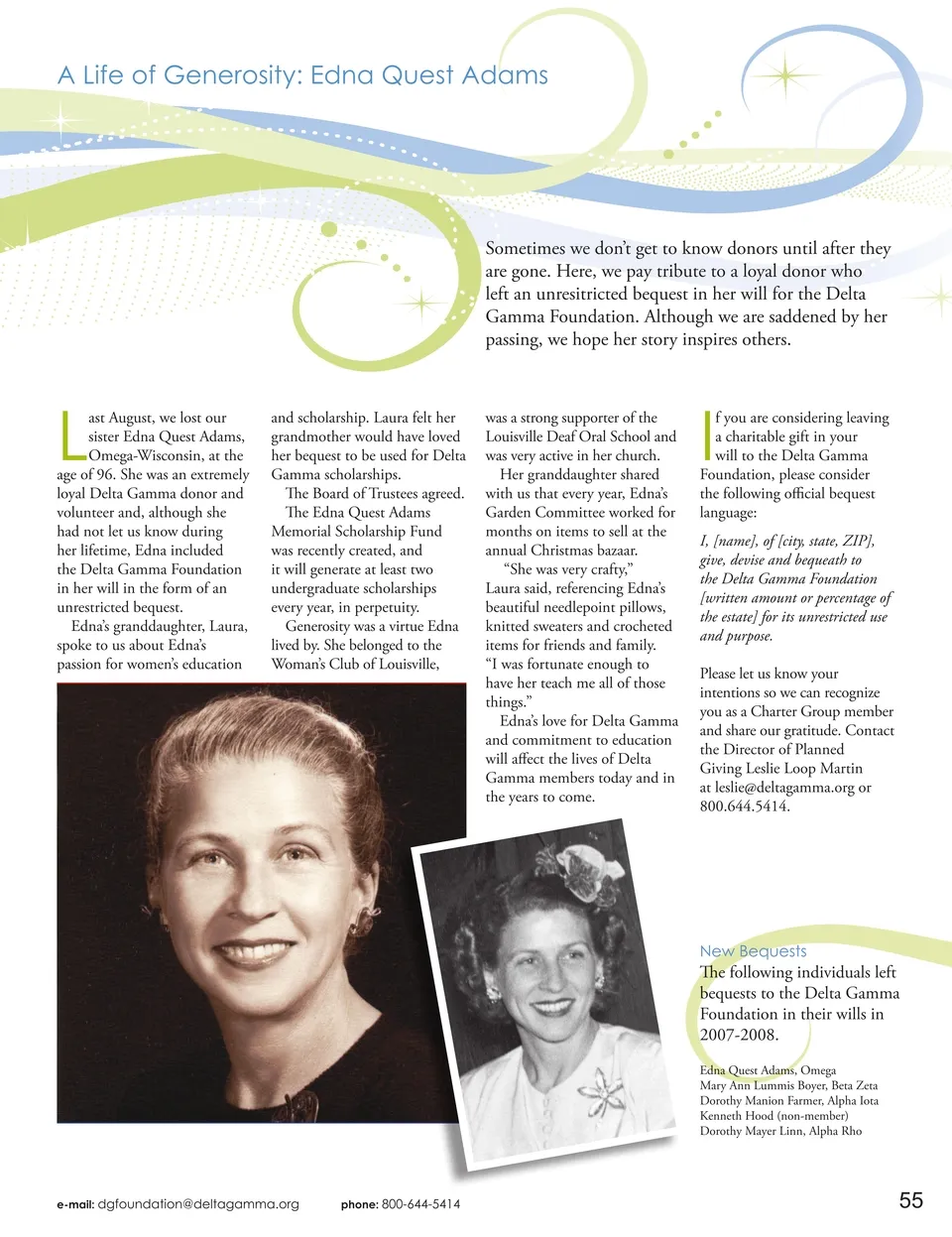 A Life of Generosity: Edna Quest Adams

Sometimes we don't get to know donors until after they are gone. Here, we pay tribute to a loyal donor who left an unresitricted bequest in her will for the Delta Gamma Foundation. Although we are saddened by her passing, we hope her story inspires others.

Last August, we lost our sister Edna Quest Adams, Omega-Wisconsin, at the age of 96. She was an extremely loyal Delta Gamma donor and volunteer and, although she had not let us know during her lifetime, Edna included the Delta Gamma Foundation in her will in the form of an unrestricted bequest.

Edna's granddaughter, Laura, spoke to us about Edna's passion for women's education and scholarship. Laura felt her grandmother would have loved her bequest to be used for Delta Gamma scholarships.

The Board of Trustees agreed. The Edna Quest Adams Memorial Scholarship Fund was recently created, and it will generate at least two undergraduate scholarships every year, in perpetuity.

Generosity was a virtue Edna lived by. She belonged to the Woman's Club of Louisville, was a strong supporter of the Louisville Deaf Oral School and was very active in her church.

Her granddaughter shared with us that every year, Edna's Garden Committee worked for months on items to sell at the annual Christmas bazaar.

"She was very crafty," Laura said, referencing Edna's beautiful needlepoint pillows, knitted sweaters and crocheted items for friends and family. "I was fortunate enough to have her teach me all of those things."

Edna's love for Delta Gamma and commitment to education will affect the lives of Delta Gamma members today and in the years to come.

If you are considering leaving a charitable gift in your will to the Delta Gamma Foundation, please consider the following official bequest language:

I, [name], of [city, state, ZIP], give, devise and bequeath to the Delta Gamma Foundation [written amount or percentage of the estate] for its unrestricted use and purpose.

Please let us know your intentions so we can recognize you as a Charter Group member and share our gratitude. Contact the Director of Planned Giving Leslie Loop Martin at leslie@deltagamma.org or 800.644.5414.

New Bequests
The following individuals left bequests to the Delta Gamma Foundation in their wills in 2007-2008.

Edna Quest Adams, Omega
Mary Ann Lummis Boyer, Beta Zeta
Dorothy Manion Farmer, Alpha Iota
Kenneth Hood (non-member)
Dorothy Mayer Linn, Alpha Rho

e-mail: dgfoundation@deltagamma.org phone: 800-644-5414

55